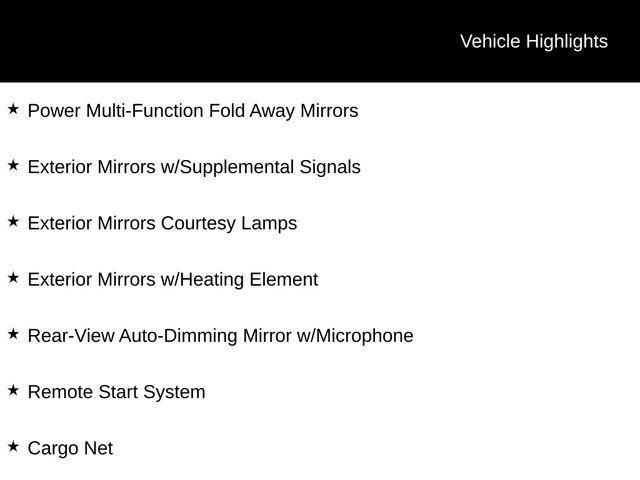 Vehicle Highlights

★ Power Multi-Function Fold Away Mirrors

★ Exterior Mirrors w/Supplemental Signals

★ Exterior Mirrors Courtesy Lamps

★ Exterior Mirrors w/Heating Element

★ Rear-View Auto-Dimming Mirror w/Microphone

★ Remote Start System

★ Cargo Net